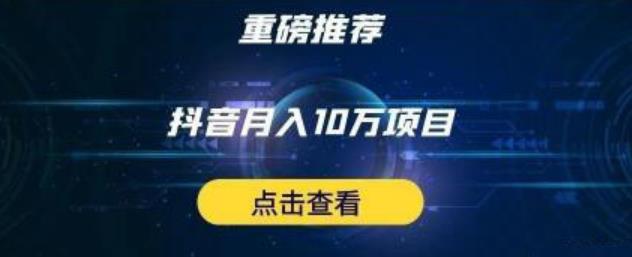 重磅推荐

抖音月入10万项目

点击查看